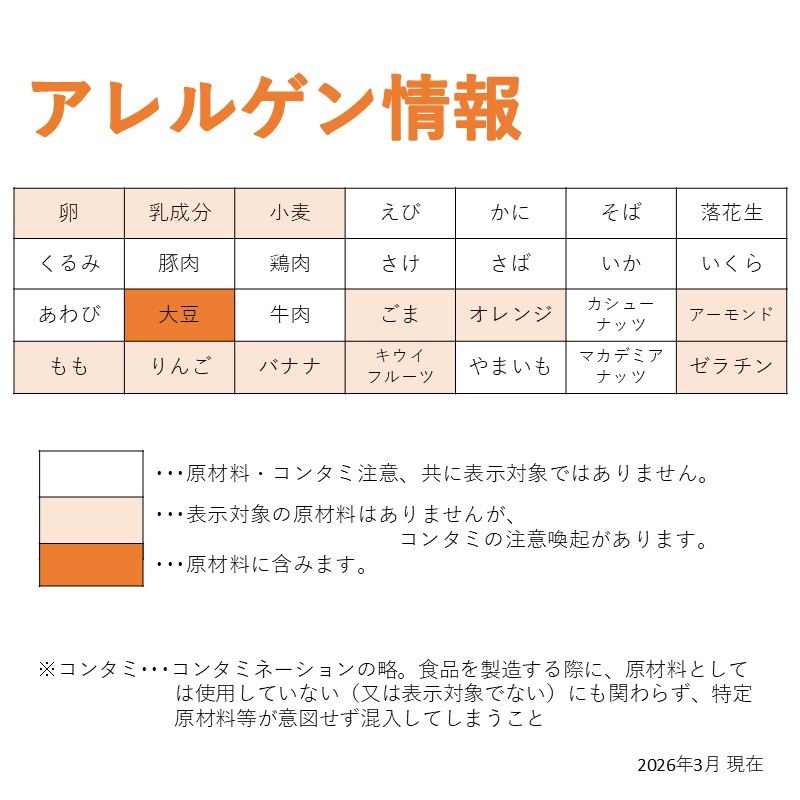 アレルゲン情報

| 卵 | 乳成分 | 小麦 | えび | かに | そば | 落花生 |
|---|---|---|---|---|---|---|
| くるみ | 豚肉 | 鶏肉 | さけ | さば | いか | いくら |
| あわび | 大豆 | 牛肉 | ごま | オレンジ | カシューナッツ | アーモンド |
| もも | りんご | バナナ | キウイフルーツ | やまいも | マカデミアナッツ | ゼラチン |

・・・原材料・コンタミ注意、共に表示対象ではありません。

・・・表示対象の原材料はありませんが、コンタミの注意喚起があります。

・・・原材料に含みます。

※コンタミ・・・コンタミネーションの略。食品を製造する際に、原材料としては使用していない（又は表示対象でない）にも関わらず、特定原材料等が意図せず混入してしまうこと

2026年3月 現在